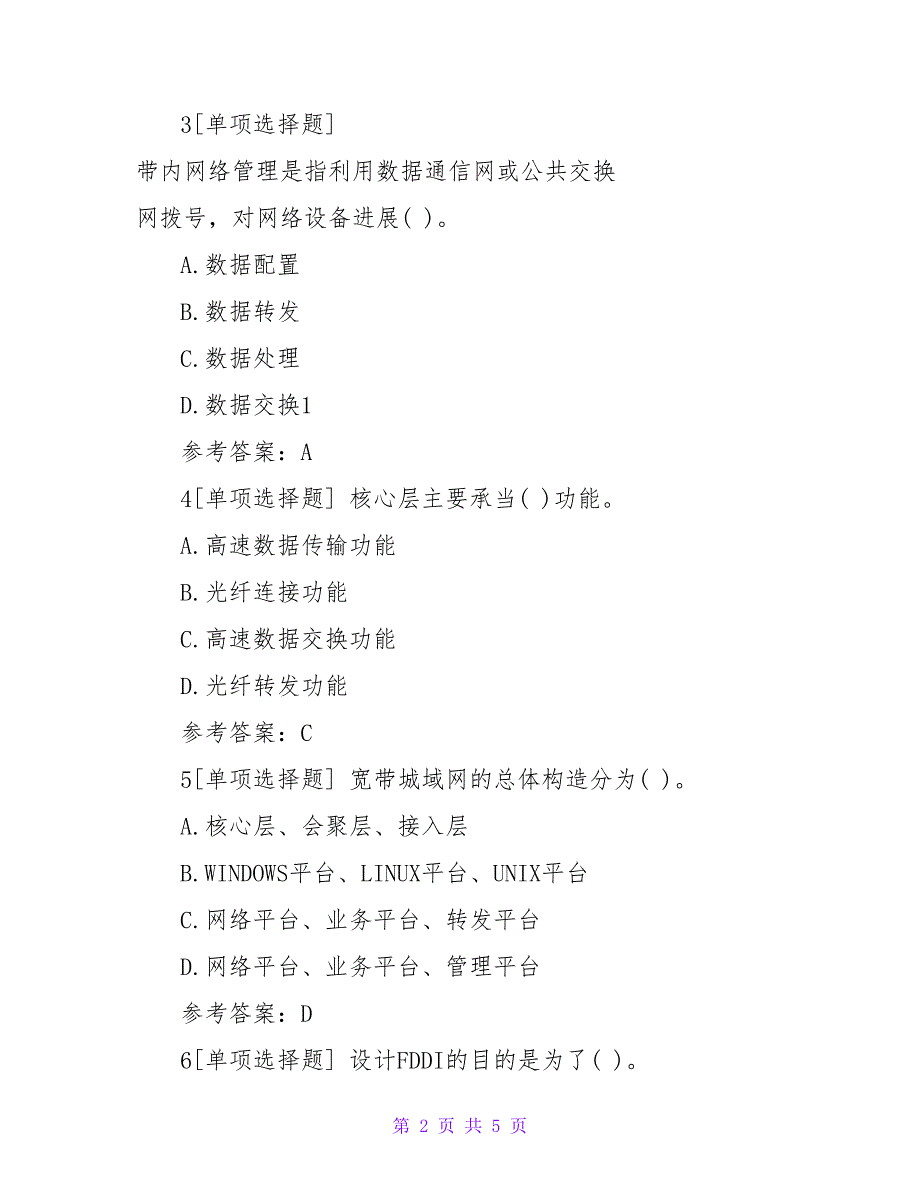 3[单项选择题]

带内网络管理是指利用数据通信网或公共交换网拨号，对网络设备进展( )。

A.数据配置

B.数据转发

C.数据处理

D.数据交换1

参考答案：A

4[单项选择题] 核心层主要承当( )功能。

A.高速数据传输功能

B.光纤连接功能

C.高速数据交换功能

D.光纤转发功能

参考答案：C

5[单项选择题] 宽带城域网的总体构造分为( )。

A.核心层、会聚层、接入层

B.WINDOWS平台、LINUX平台、UNIX平台

C.网络平台、业务平台、转发平台

D.网络平台、业务平台、管理平台

参考答案：D

6[单项选择题] 设计FDDI的目的是为了( )。

第 2 页 共 5 页